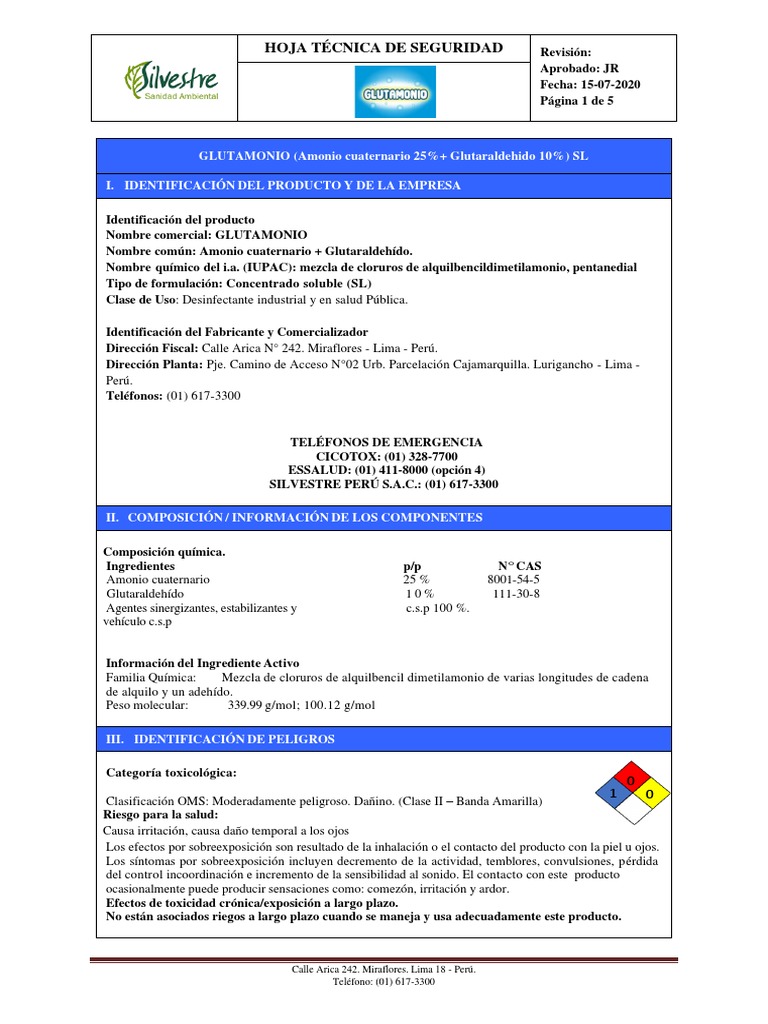 Silvestre
Sanidad Ambiental

HOJA TÉCNICA DE SEGURIDAD

GLUTAMONIO

Revisión:
Aprobado: JR
Fecha: 15-07-2020
Página 1 de 5

GLUTAMONIO (Amonio cuaternario 25%+ Glutaraldehido 10%) SL

I. IDENTIFICACIÓN DEL PRODUCTO Y DE LA EMPRESA

Identificación del producto
Nombre comercial: GLUTAMONIO
Nombre común: Amonio cuaternario + Glutaraldehído.
Nombre químico del i.a. (IUPAC): mezcla de cloruros de alquilbencildimetilamonio, pentanedial
Tipo de formulación: Concentrado soluble (SL)
Clase de Uso: Desinfectante industrial y en salud Pública.

Identificación del Fabricante y Comercializador
Dirección Fiscal: Calle Arica N° 242. Miraflores - Lima - Perú.
Dirección Planta: Pje. Camino de Acceso N°02 Urb. Parcelación Cajamarquilla. Lurigancho - Lima - Perú.
Teléfonos: (01) 617-3300

TELÉFONOS DE EMERGENCIA
CICOTOX: (01) 328-7700
ESSALUD: (01) 411-8000 (opción 4)
SILVESTRE PERÚ S.A.C.: (01) 617-3300

II. COMPOSICIÓN / INFORMACIÓN DE LOS COMPONENTES

Composición química.
| Ingredientes | p/p | N° CAS |
|---|---|---|
| Amonio cuaternario | 25 % | 8001-54-5 |
| Glutaraldehído | 1 0 % | 111-30-8 |
| Agentes sinergizantes, estabilizantes y vehículo c.s.p | c.s.p 100 %. | |

Información del Ingrediente Activo
Familia Química: Mezcla de cloruros de alquilbencil dimetilamonio de varias longitudes de cadena de alquilo y un adehído.
Peso molecular: 339.99 g/mol; 100.12 g/mol

III. IDENTIFICACIÓN DE PELIGROS

Categoría toxicológica:

0
1 0

Clasificación OMS: Moderadamente peligroso. Dañino. (Clase II – Banda Amarilla)
Riesgo para la salud:
Causa irritación, causa daño temporal a los ojos
Los efectos por sobreexposición son resultado de la inhalación o el contacto del producto con la piel u ojos. Los síntomas por sobreexposición incluyen decremento de la actividad, temblores, convulsiones, pérdida del control incoordinación e incremento de la sensibilidad al sonido. El contacto con este producto ocasionalmente puede producir sensaciones como: comezón, irritación y ardor.
Efectos de toxicidad crónica/exposición a largo plazo.
No están asociados riegos a largo plazo cuando se maneja y usa adecuadamente este producto.

Calle Arica 242. Miraflores. Lima 18 - Perú.
Teléfono: (01) 617-3300